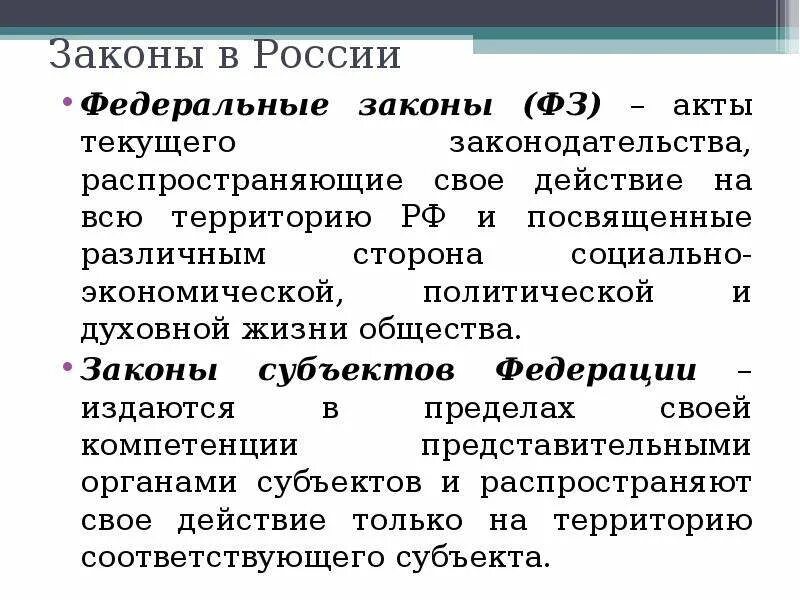 Законы в России

• Федеральные законы (ФЗ) – акты текущего законодательства, распространяющие свое действие на всю территорию РФ и посвященные различным сторона социально-экономической, политической и духовной жизни общества.
• Законы субъектов Федерации – издаются в пределах своей компетенции представительными органами субъектов и распространяют свое действие только на территорию соответствующего субъекта.